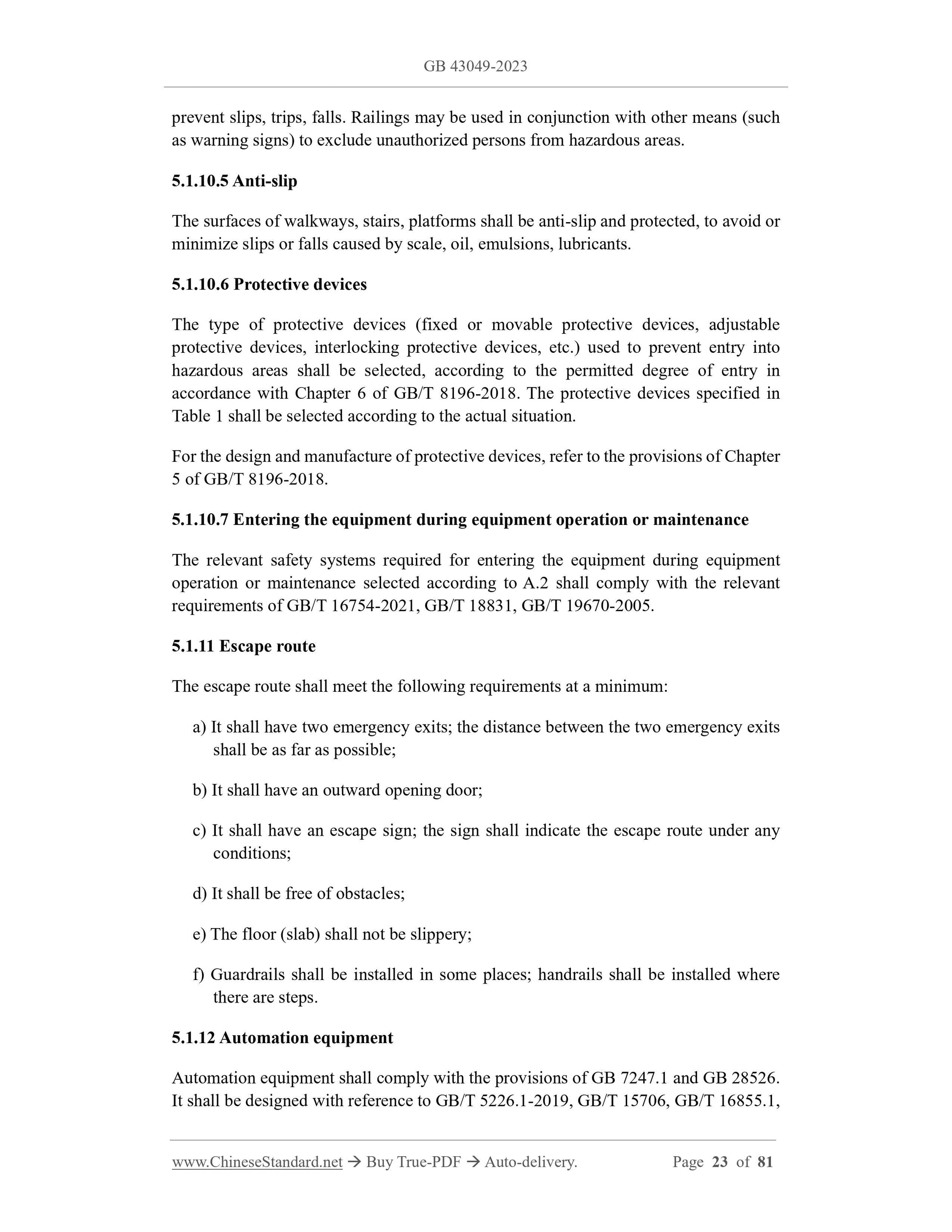 GB 43049-2023

prevent slips, trips, falls. Railings may be used in conjunction with other means (such as warning signs) to exclude unauthorized persons from hazardous areas.

5.1.10.5 Anti-slip

The surfaces of walkways, stairs, platforms shall be anti-slip and protected, to avoid or minimize slips or falls caused by scale, oil, emulsions, lubricants.

5.1.10.6 Protective devices

The type of protective devices (fixed or movable protective devices, adjustable protective devices, interlocking protective devices, etc.) used to prevent entry into hazardous areas shall be selected, according to the permitted degree of entry in accordance with Chapter 6 of GB/T 8196-2018. The protective devices specified in Table 1 shall be selected according to the actual situation.

For the design and manufacture of protective devices, refer to the provisions of Chapter 5 of GB/T 8196-2018.

5.1.10.7 Entering the equipment during equipment operation or maintenance

The relevant safety systems required for entering the equipment during equipment operation or maintenance selected according to A.2 shall comply with the relevant requirements of GB/T 16754-2021, GB/T 18831, GB/T 19670-2005.

5.1.11 Escape route

The escape route shall meet the following requirements at a minimum:

a) It shall have two emergency exits; the distance between the two emergency exits shall be as far as possible;

b) It shall have an outward opening door;

c) It shall have an escape sign; the sign shall indicate the escape route under any conditions;

d) It shall be free of obstacles;

e) The floor (slab) shall not be slippery;

f) Guardrails shall be installed in some places; handrails shall be installed where there are steps.

5.1.12 Automation equipment

Automation equipment shall comply with the provisions of GB 7247.1 and GB 28526. It shall be designed with reference to GB/T 5226.1-2019, GB/T 15706, GB/T 16855.1,

www.ChineseStandard.net → Buy True-PDF → Auto-delivery. Page 23 of 81